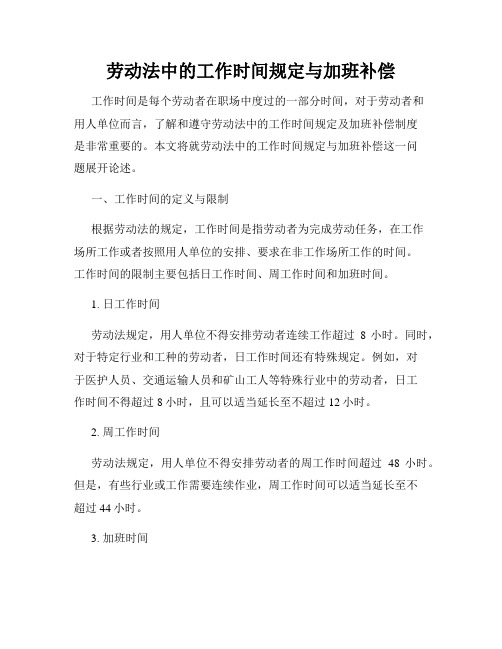 劳动法中的工作时间规定与加班补偿

工作时间是每个劳动者在职场中度过的一部分时间，对于劳动者和用人单位而言，了解和遵守劳动法中的工作时间规定及加班补偿制度是非常重要的。本文将就劳动法中的工作时间规定与加班补偿这一问题展开论述。

一、工作时间的定义与限制

根据劳动法的规定，工作时间是指劳动者为完成劳动任务，在工作场所工作或者按照用人单位的安排、要求在非工作场所工作的时间。工作时间的限制主要包括日工作时间、周工作时间和加班时间。

1. 日工作时间

劳动法规定，用人单位不得安排劳动者连续工作超过 8 小时。同时，对于特定行业和工种的劳动者，日工作时间还有特殊规定。例如，对于医护人员、交通运输人员和矿山工人等特殊行业中的劳动者，日工作时间不得超过 8 小时，且可以适当延长至不超过 12 小时。

2. 周工作时间

劳动法规定，用人单位不得安排劳动者的周工作时间超过 48 小时。但是，有些行业或工作需要连续作业，周工作时间可以适当延长至不超过 44 小时。

3. 加班时间